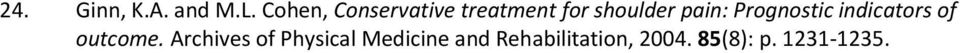 24. Ginn, K.A. and M.L. Cohen, Conservative treatment for shoulder pain: Prognostic indicators of outcome. Archives of Physical Medicine and Rehabilitation, 2004. 85(8): p. 1231-1235.